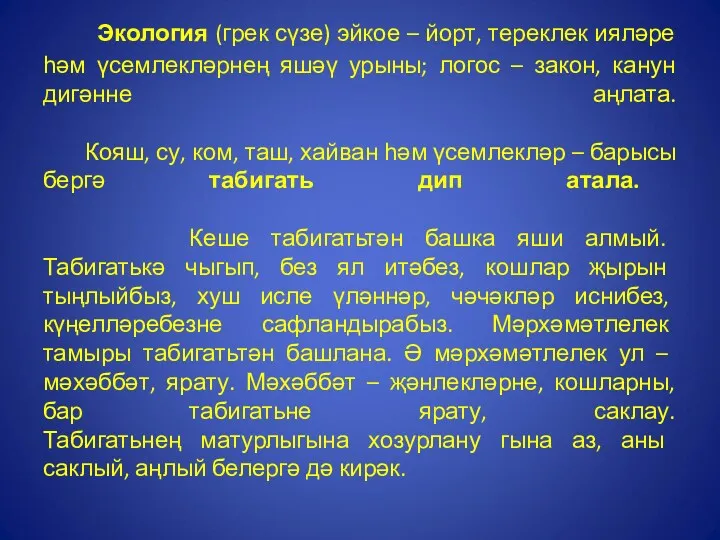 Экология (грек сүзе) эйкое – йорт, тереклек ияләре һәм үсемлекләрнең яшәү урыны; логос – закон, канун дигәнне аңлата.

Кояш, су, ком, таш, хайван һәм үсемлекләр – барысы бергә табигать дип атала.

Кеше табигатьтән башка яши алмый. Табигатькә чыгып, без ял итәбез, кошлар җырын тыңлыйбыз, хуш исле үләннәр, чәчәкләр иснибез, күңелләребезне сафландырабыз. Мәрхәмәтлелек тамыры табигатьтән башлана. Ә мәрхәмәтлелек ул – мәхәббәт, ярату. Мәхәббәт – җәнлекләрне, кошларны, бар табигатьне ярату, саклау. Табигатьнең матурлыгына хозурлану гына аз, аны саклый, аңлый белергә дә кирәк.